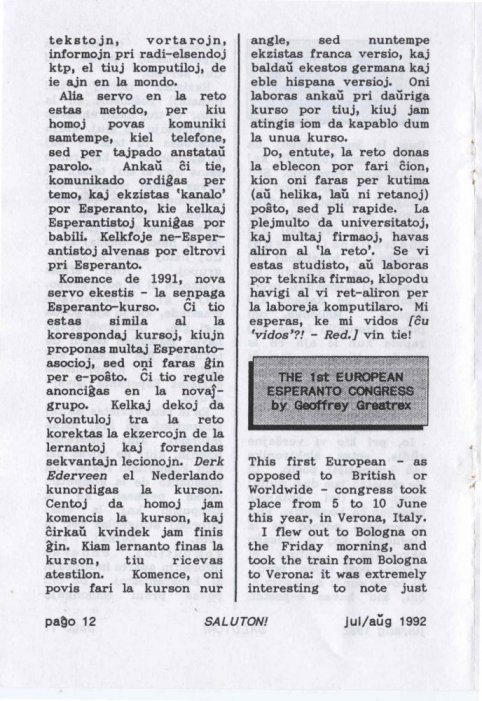 tekstojn, vortarojn, informojn pri radi-elsendoj ktp, el tiuj komputiloj, de ie ajn en la mondo.

Alia servo en la reto estas metodo, per kiu homoj povas komuniki samtempe, kiel telefone, sed per tajpado anstataŭ parolo. Ankaŭ ĉi tie, komunikado ordiĝas per temo, kaj ekzistas 'kanalo' por Esperanto, kie kelkaj Esperantistoj kuniĝas por babili. Kelkfoje ne-Esperantistoj alvenas por eltrovi pri Esperanto.

Komence de 1991, nova servo ekestis - la senpaga Esperanto-kurso. Ĉi tio estas simila al la korespondaj kursoj, kiujn proponas multaj Esperanto-asocioj, sed oni faras ĝin per e-poŝto. Ĉi tio regule anonciĝas en la novaĵ-grupo. Kelkaj dekoj da volontuloj tra la reto korektas la ekzercojn de la lernantoj kaj forsendas sekvantajn lecionojn. Derk Ederveen el Nederlando kunordigas la kurson. Centoj da homoj jam komencis la kurson, kaj ĉirkaŭ kvindek jam finis ĝin. Kiam lernanto finas la kurson, tiu ricevas atestilon. Komence, oni povis fari la kurson nur angle, sed nuntempe ekzistas franca versio, kaj baldaŭ ekestos germana kaj eble hispana versioj. Oni laboras ankaŭ pri daŭriga kurso por tiuj, kiuj jam atingis iom da kapablo dum la unua kurso.

Do, entute, la reto donas la eblecon por fari ĉion, kion oni faras per kutima (aŭ helika, laŭ ni retanoj) poŝto, sed pli rapide. La plejmulto da universitatoj, kaj multaj firmaoj, havas aliron al 'la reto'. Se vi estas studisto, aŭ laboras por teknika firmao, klopodu havigi al vi ret-aliron per la laboreja komputilaro. Mi esperas, ke mi vidos [ĉu 'vidos'?! - Red.] vin tie!

THE 1st EUROPEAN ESPERANTO CONGRESS by Geoffrey Greatrex

This first European - as opposed to British or Worldwide - congress took place from 5 to 10 June this year, in Verona, Italy.

I flew out to Bologna on the Friday morning, and took the train from Bologna to Verona: it was extremely interesting to note just

paĝo 12 SALUTON! jul/aŭg 1992